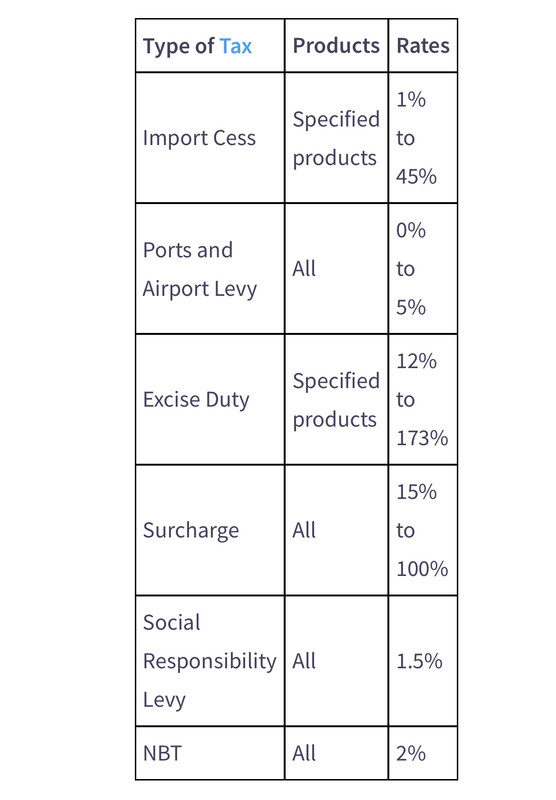 | Type of Tax | Products | Rates |
|---|---|---|
| Import Cess | Specified products | 1% to 45% |
| Ports and Airport Levy | All | 0% to 5% |
| Excise Duty | Specified products | 12% to 173% |
| Surcharge | All | 15% to 100% |
| Social Responsibility Levy | All | 1.5% |
| NBT | All | 2% |